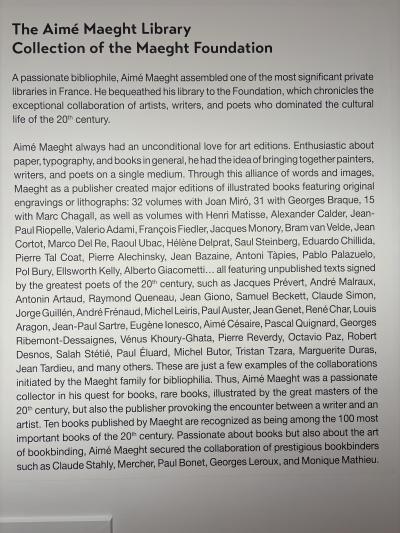 The Aimé Maeght Library
Collection of the Maeght Foundation

A passionate bibliophile, Aimé Maeght assembled one of the most significant private libraries in France. He bequeathed his library to the Foundation, which chronicles the exceptional collaboration of artists, writers, and poets who dominated the cultural life of the 20th century.

Aimé Maeght always had an unconditional love for art editions. Enthusiastic about paper, typography, and books in general, he had the idea of bringing together painters, writers, and poets on a single medium. Through this alliance of words and images, Maeght as a publisher created major editions of illustrated books featuring original engravings or lithographs: 32 volumes with Joan Miró, 31 with Georges Braque, 15 with Marc Chagall, as well as volumes with Henri Matisse, Alexander Calder, Jean-Paul Riopelle, Valerio Adami, François Fiedler, Jacques Monory, Bram van Velde, Jean Cortot, Marco Del Re, Raoul Ubac, Hélène Delprat, Saul Steinberg, Eduardo Chillida, Pierre Tal Coat, Pierre Alechinsky, Jean Bazaine, Antoni Tàpies, Pablo Palazuelo, Pol Bury, Ellsworth Kelly, Alberto Giacometti... all featuring unpublished texts signed by the greatest poets of the 20th century, such as Jacques Prévert, André Malraux, Antonin Artaud, Raymond Queneau, Jean Giono, Samuel Beckett, Claude Simon, Jorge Guillén, André Frénaud, Michel Leiris, Paul Auster, Jean Genet, René Char, Louis Aragon, Jean-Paul Sartre, Eugène Ionesco, Aimé Césaire, Pascal Quignard, Georges Ribemont-Dessaignes, Vénus Khoury-Ghata, Pierre Reverdy, Octavio Paz, Robert Desnos, Salah Stétié, Paul Éluard, Michel Butor, Tristan Tzara, Marguerite Duras, Jean Tardieu, and many others. These are just a few examples of the collaborations initiated by the Maeght family for bibliophilia. Thus, Aimé Maeght was a passionate collector in his quest for books, rare books, illustrated by the great masters of the 20th century, but also the publisher provoking the encounter between a writer and an artist. Ten books published by Maeght are recognized as being among the 100 most important books of the 20th century. Passionate about books but also about the art of bookbinding, Aimé Maeght secured the collaboration of prestigious bookbinders such as Claude Stahly, Mercher, Paul Bonet, Georges Leroux, and Monique Mathieu.